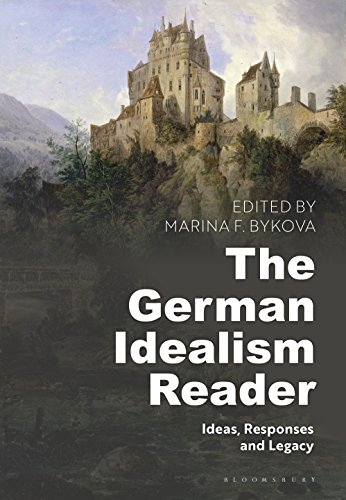 EDITED BY
MARINA F. BYKOVA

The German Idealism Reader

Ideas, Responses and Legacy

BLOOMSBURY